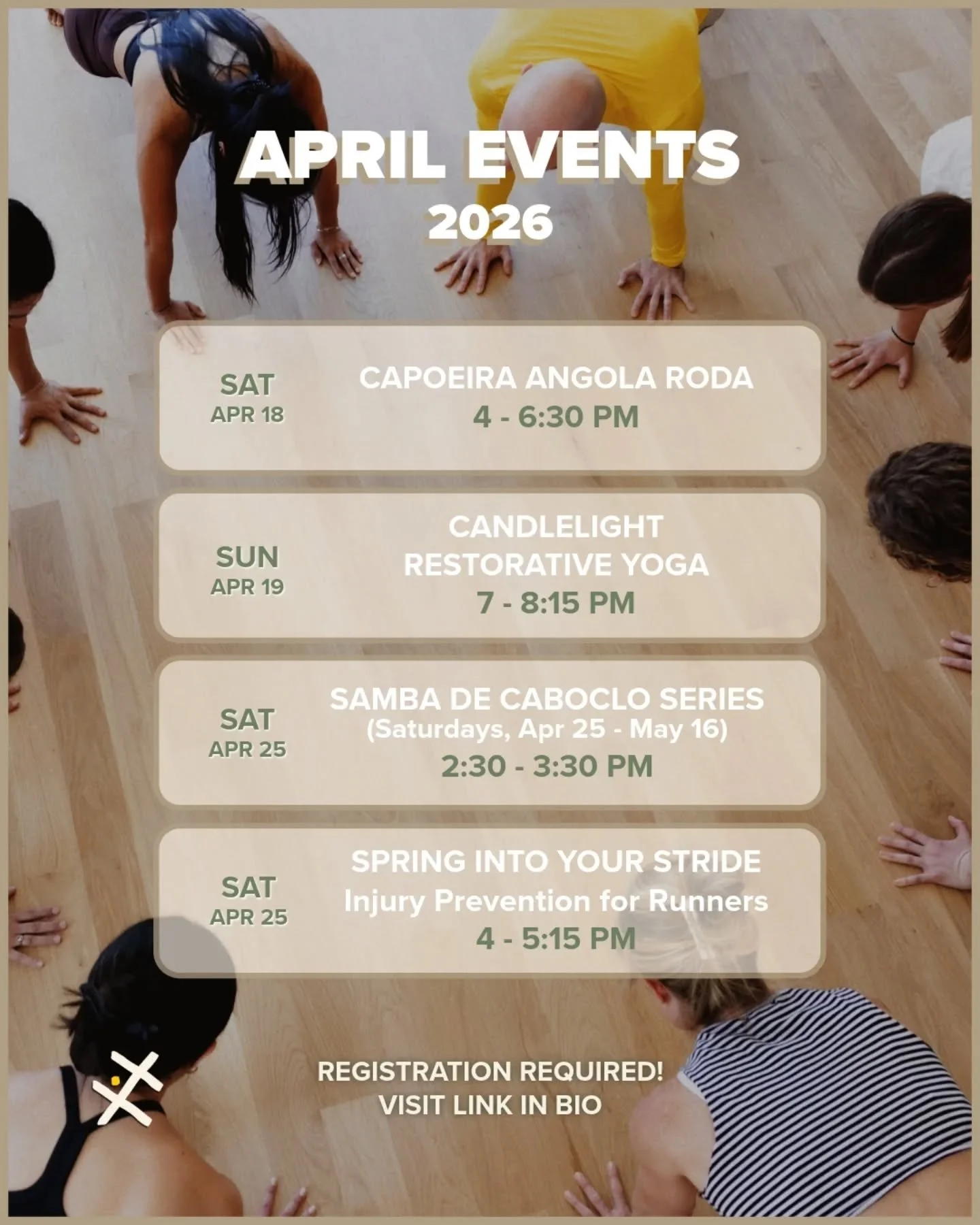 APRIL EVENTS
2026

SAT
APR 18

CAPOEIRA ANGOLA RODA
4 - 6:30 PM

SUN
APR 19

CANDLELIGHT
RESTORATIVE YOGA
7 - 8:15 PM

SAT
APR 25

SAMBA DE CABOCLO SERIES
(Saturdays, Apr 25 - May 16)
2:30 - 3:30 PM

SAT
APR 25

SPRING INTO YOUR STRIDE
Injury Prevention for Runners
4 - 5:15 PM

REGISTRATION REQUIRED!
VISIT LINK IN BIO